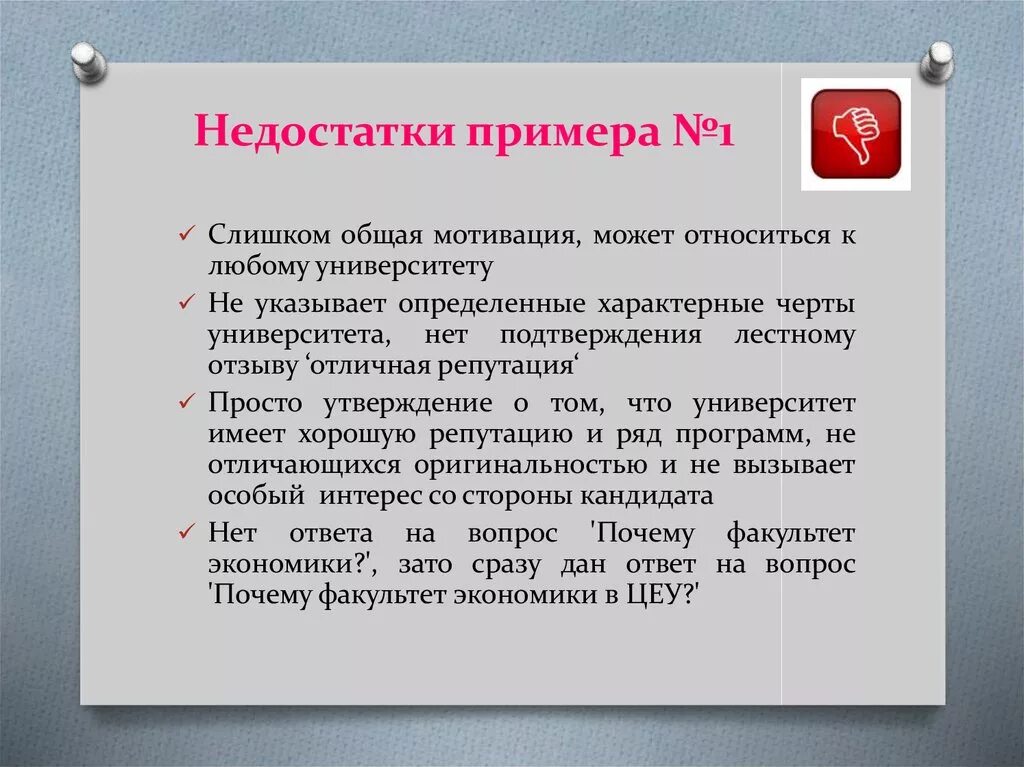 Недостатки примера №1

✓ Слишком общая мотивация, может относиться к любому университету
✓ Не указывает определенные характерные черты университета, нет подтверждения лестному отзыву ‘отличная репутация‘
✓ Просто утверждение о том, что университет имеет хорошую репутацию и ряд программ, не отличающихся оригинальностью и не вызывает особый интерес со стороны кандидата
✓ Нет ответа на вопрос 'Почему факультет экономики?', зато сразу дан ответ на вопрос 'Почему факультет экономики в ЦЕУ?'